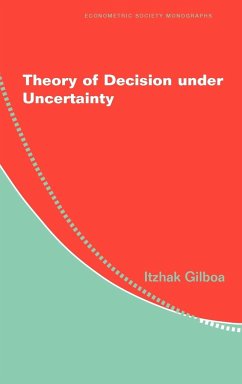 ECONOMETRIC SOCIETY MONOGRAPHS

Theory of Decision under Uncertainty

Itzhak Gilboa